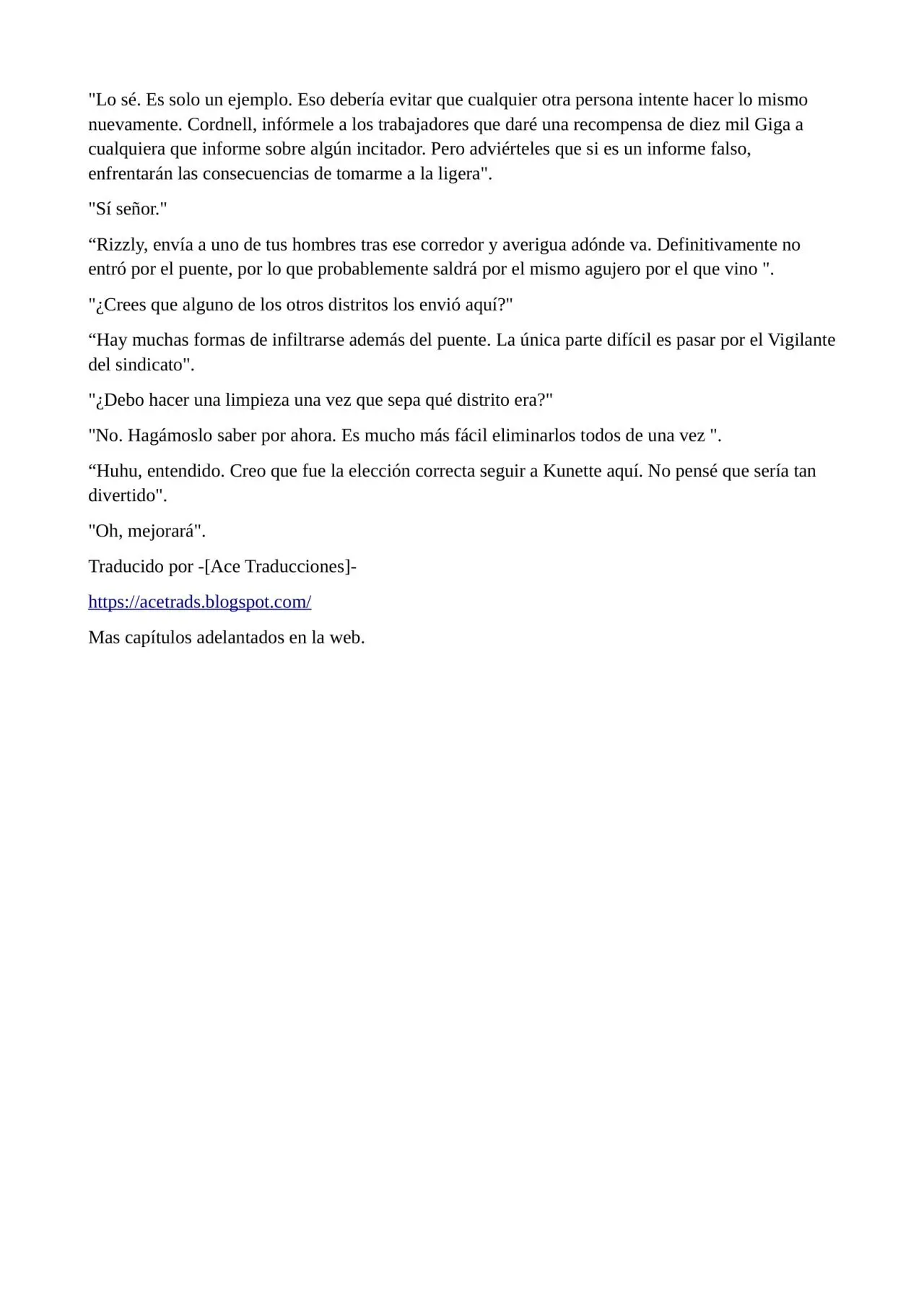 "Lo sé. Es solo un ejemplo. Eso debería evitar que cualquier otra persona intente hacer lo mismo nuevamente. Cordnell, infórmele a los trabajadores que daré una recompensa de diez mil Giga a cualquiera que informe sobre algún incitador. Pero adviérteles que si es un informe falso, enfrentarán las consecuencias de tomarme a la ligera".

"Sí señor."

"Rizzly, envía a uno de tus hombres tras ese corredor y averigua adónde va. Definitivamente no entró por el puente, por lo que probablemente saldrá por el mismo agujero por el que vino ".

"¿Crees que alguno de los otros distritos los envió aquí?"

"Hay muchas formas de infiltrarse además del puente. La única parte difícil es pasar por el Vigilante del sindicato".

"¿Debo hacer una limpieza una vez que sepa qué distrito era?"

"No. Hagámoslo saber por ahora. Es mucho más fácil eliminarlos todos de una vez ".

"Huhu, entendido. Creo que fue la elección correcta seguir a Kunette aquí. No pensé que sería tan divertido".

"Oh, mejorará".

Traducido por -[Ace Traducciones]-

https://acetrads.blogspot.com/

Mas capítulos adelantados en la web.